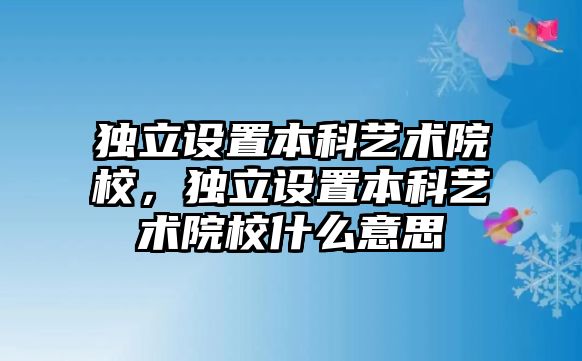 独立设置本科艺术院校，独立设置本科艺术院校什么意思